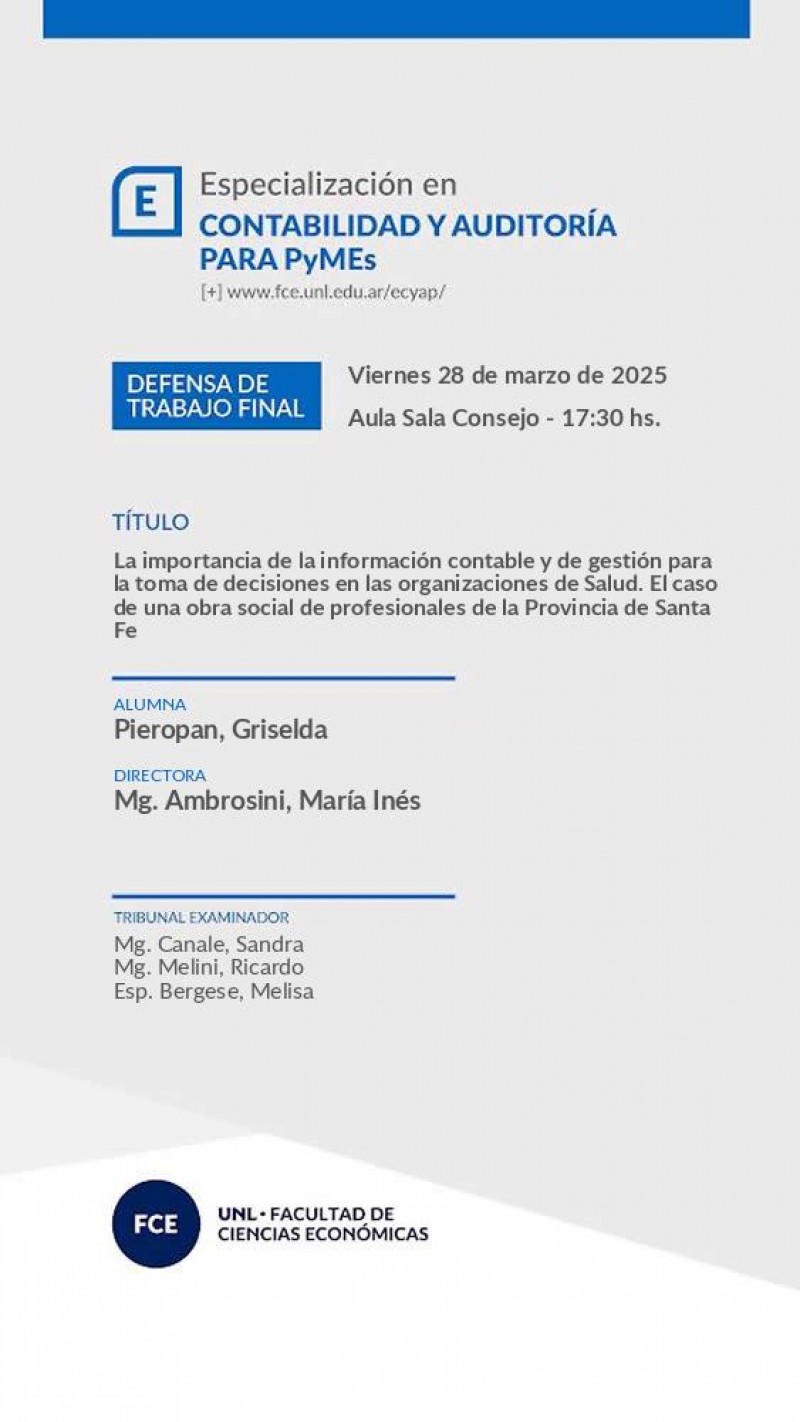 E

Especialización en
CONTABILIDAD Y AUDITORÍA PARA PyMEs
[+] www.fce.unl.edu.ar/ecyap/

DEFENSA DE TRABAJO FINAL

Viernes 28 de marzo de 2025
Aula Sala Consejo - 17:30 hs.

TÍTULO

La importancia de la información contable y de gestión para la toma de decisiones en las organizaciones de Salud. El caso de una obra social de profesionales de la Provincia de Santa Fe

ALUMNA
Pieropan, Griselda

DIRECTORA
Mg. Ambrosini, María Inés

TRIBUNAL EXAMINADOR
Mg. Canale, Sandra
Mg. Melini, Ricardo
Esp. Bergese, Melisa

FCE

UNL • FACULTAD DE CIENCIAS ECONÓMICAS